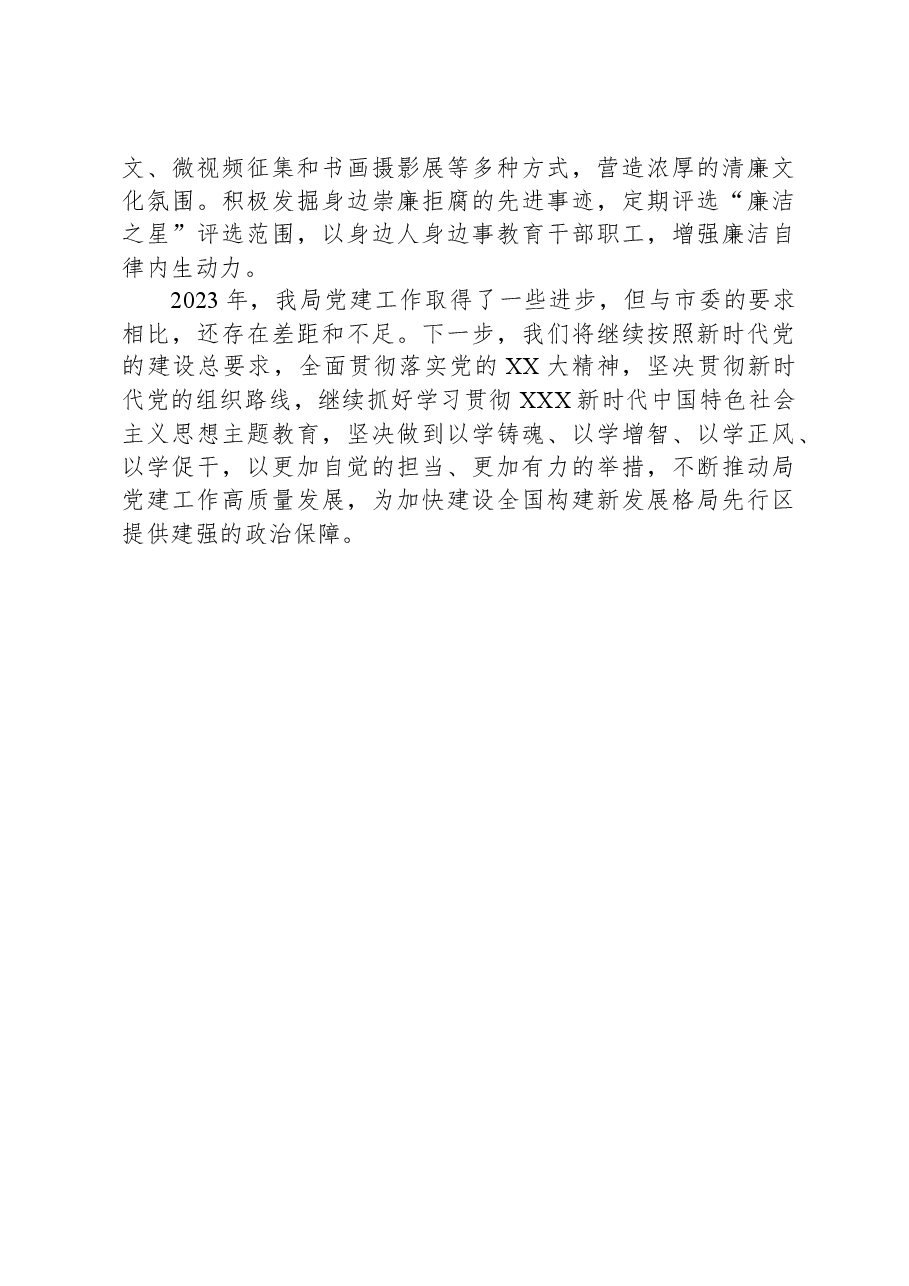 文、微视频征集和书画摄影展等多种方式，营造浓厚的清廉文化氛围。积极发掘身边崇廉拒腐的先进事迹，定期评选“廉洁之星”评选范围，以身边人身边事教育干部职工，增强廉洁自律内生动力。

2023年，我局党建工作取得了一些进步，但与市委的要求相比，还存在差距和不足。下一步，我们将继续按照新时代党的建设总要求，全面贯彻落实党的XX大精神，坚决贯彻新时代党的组织路线，继续抓好学习贯彻XXX新时代中国特色社会主义思想主题教育，坚决做到以学铸魂、以学增智、以学正风、以学促干，以更加自觉的担当、更加有力的举措，不断推动局党建工作高质量发展，为加快建设全国构建新发展格局先行区提供建强的政治保障。